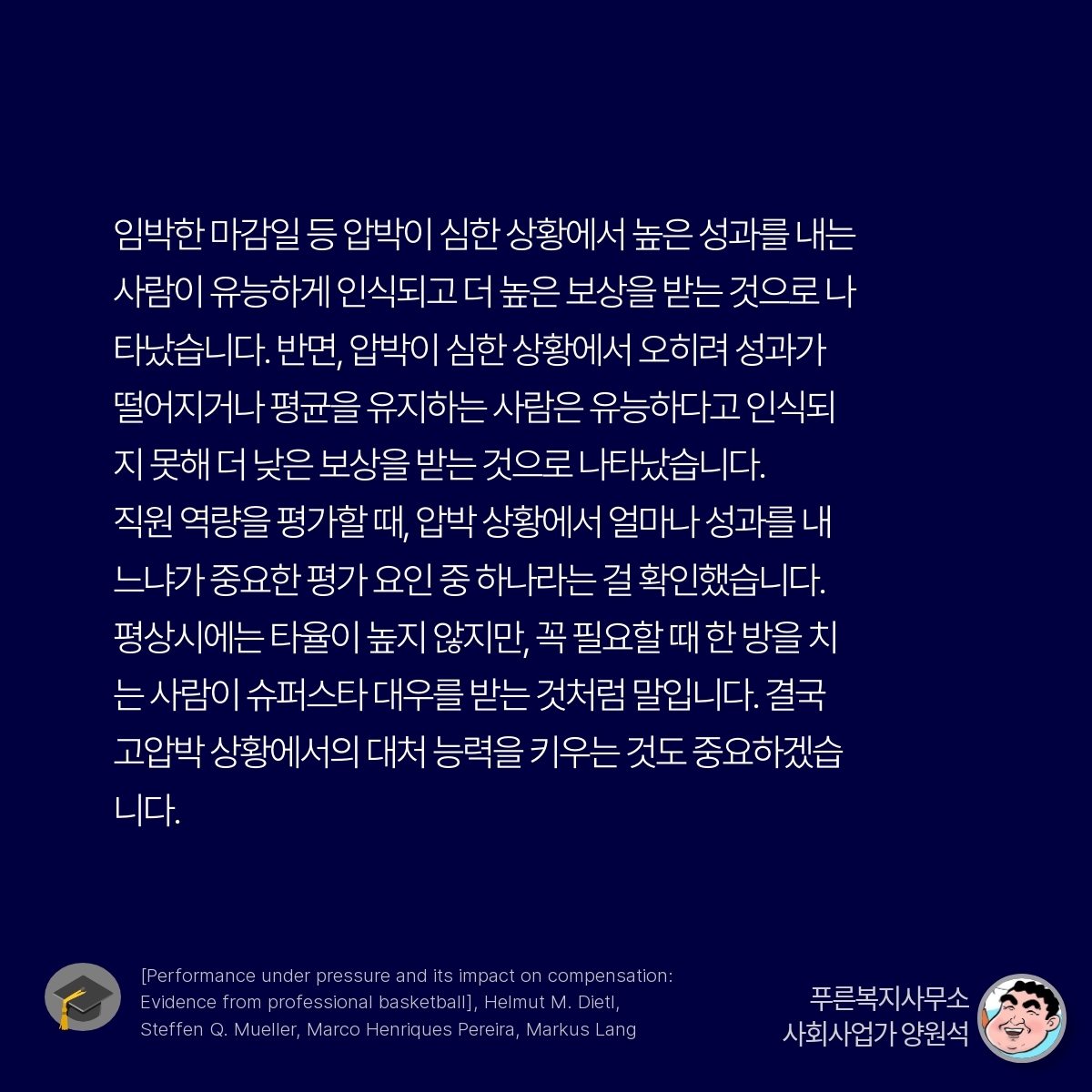 임박한 마감일 등 압박이 심한 상황에서 높은 성과를 내는 사람이 유능하게 인식되고 더 높은 보상을 받는 것으로 나타났습니다. 반면, 압박이 심한 상황에서 오히려 성과가 떨어지거나 평균을 유지하는 사람은 유능하다고 인식되지 못해 더 낮은 보상을 받는 것으로 나타났습니다.
직원 역량을 평가할 때, 압박 상황에서 얼마나 성과를 내느냐가 중요한 평가 요인 중 하나라는 걸 확인했습니다. 평상시에는 타율이 높지 않지만, 꼭 필요할 때 한 방을 치는 사람이 슈퍼스타 대우를 받는 것처럼 말입니다. 결국 고압박 상황에서의 대처 능력을 키우는 것도 중요하겠습니다.

[Performance under pressure and its impact on compensation: Evidence from professional basketball], Helmut M. Dietl, Steffen Q. Mueller, Marco Henriques Pereira, Markus Lang

푸른복지사무소
사회사업가 양원석